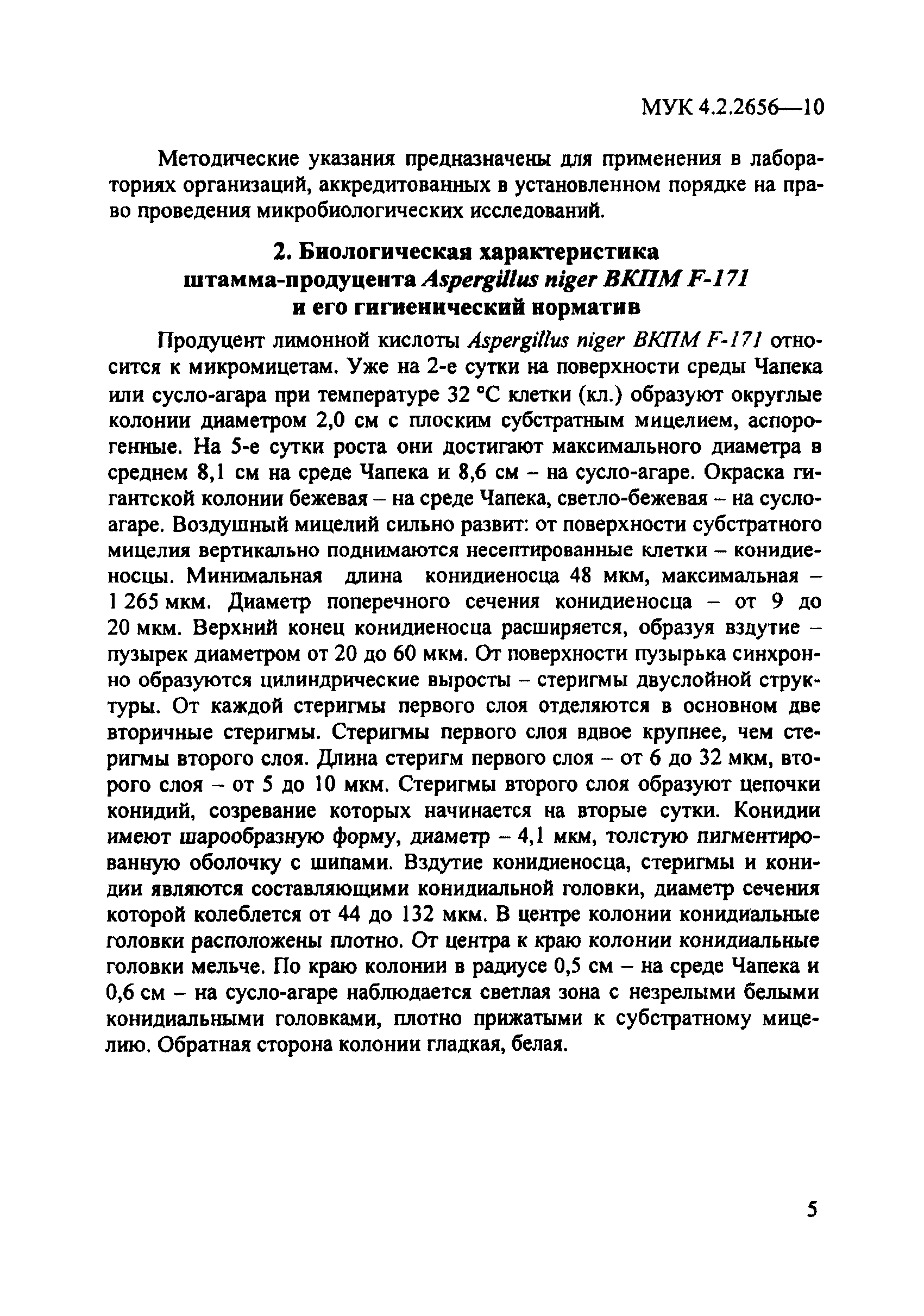 МУК 4.2.2656—10

Методические указания предназначены для применения в лабораториях организаций, аккредитованных в установленном порядке на право проведения микробиологических исследований.

2. Биологическая характеристика штамма-продуцента Aspergillus niger ВКПМ F-171 и его гигиенический норматив

Продуцент лимонной кислоты Aspergillus niger ВКПМ F-171 относится к микромицетам. Уже на 2-е сутки на поверхности среды Чапека или сусло-агара при температуре 32 °С клетки (кл.) образуют округлые колонии диаметром 2,0 см с плоским субстратным мицелием, аспорогенные. На 5-е сутки роста они достигают максимального диаметра в среднем 8,1 см на среде Чапека и 8,6 см – на сусло-агаре. Окраска гигантской колонии бежевая – на среде Чапека, светло-бежевая – на сусло-агаре. Воздушный мицелий сильно развит: от поверхности субстратного мицелия вертикально поднимаются несептированные клетки – конидиеносцы. Минимальная длина конидиеносца 48 мкм, максимальная – 1 265 мкм. Диаметр поперечного сечения конидиеносца – от 9 до 20 мкм. Верхний конец конидиеносца расширяется, образуя вздутие – пузырек диаметром от 20 до 60 мкм. От поверхности пузырька синхронно образуются цилиндрические выросты – стеригмы двуслойной структуры. От каждой стеригмы первого слоя отделяются в основном две вторичные стеригмы. Стеригмы первого слоя вдвое крупнее, чем стеригмы второго слоя. Длина стеригм первого слоя – от 6 до 32 мкм, второго слоя – от 5 до 10 мкм. Стеригмы второго слоя образуют цепочки конидий, созревание которых начинается на вторые сутки. Конидии имеют шарообразную форму, диаметр – 4,1 мкм, толстую пигментированную оболочку с шипами. Вздутие конидиеносца, стеригмы и конидии являются составляющими конидиальной головки, диаметр сечения которой колеблется от 44 до 132 мкм. В центре колонии конидиальные головки расположены плотно. От центра к краю колонии конидиальные головки мельче. По краю колонии в радиусе 0,5 см – на среде Чапека и 0,6 см – на сусло-агаре наблюдается светлая зона с незрелыми белыми конидиальными головками, плотно прижатыми к субстратному мицелию. Обратная сторона колонии гладкая, белая.

5